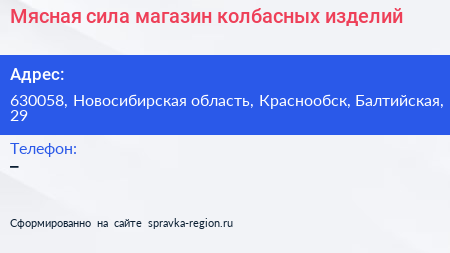 Мясная сила магазин колбасных изделий

Адрес:

630058, Новосибирская область, Краснообск, Балтийская, 29

Телефон:

–

Сформированно на сайте spravka-region.ru